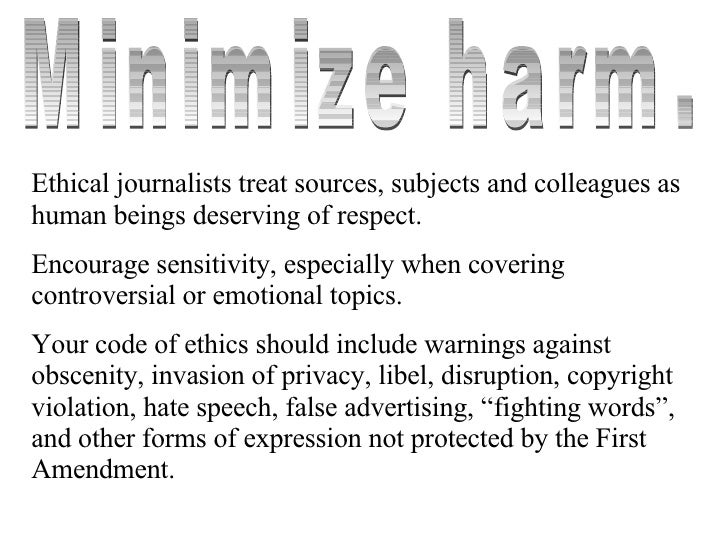 Minimize harm.

Ethical journalists treat sources, subjects and colleagues as human beings deserving of respect.

Encourage sensitivity, especially when covering controversial or emotional topics.

Your code of ethics should include warnings against obscenity, invasion of privacy, libel, disruption, copyright violation, hate speech, false advertising, "fighting words", and other forms of expression not protected by the First Amendment.